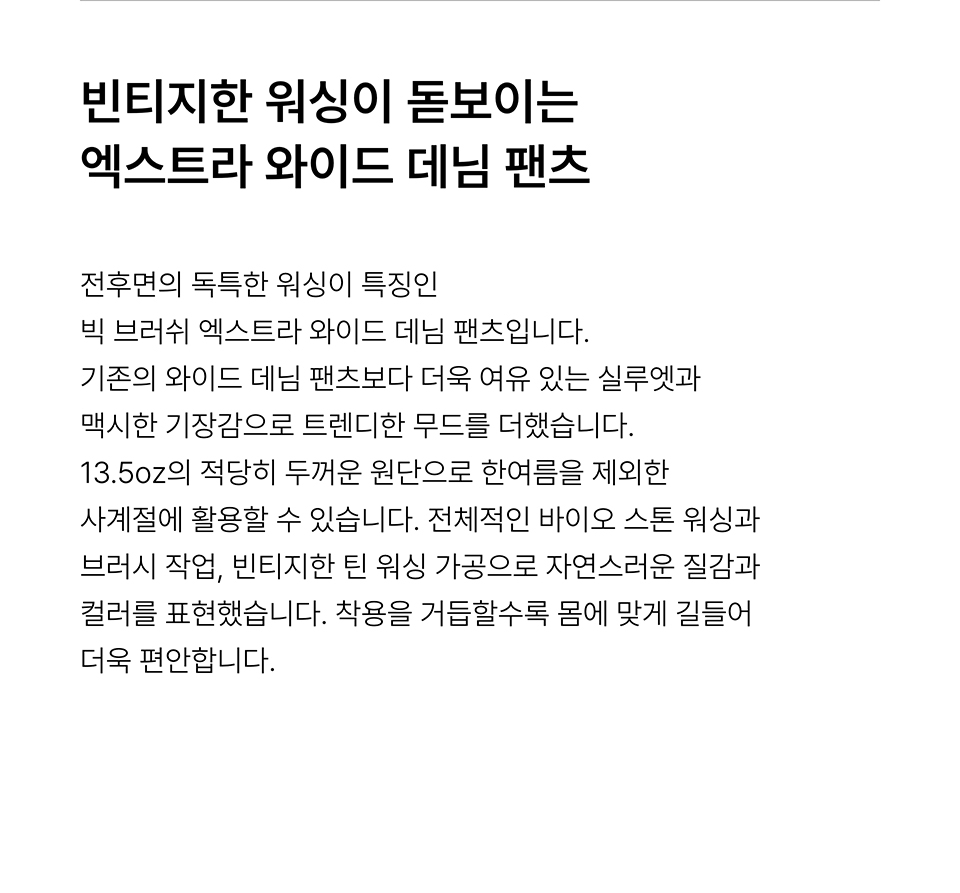 빈티지한 워싱이 돋보이는
엑스트라 와이드 데님 팬츠

전후면의 독특한 워싱이 특징인 빅 브러쉬 엑스트라 와이드 데님 팬츠입니다. 기존의 와이드 데님 팬츠보다 더욱 여유 있는 실루엣과 맥시한 기장감으로 트렌디한 무드를 더했습니다. 13.5oz의 적당히 두꺼운 원단으로 한여름을 제외한 사계절에 활용할 수 있습니다. 전체적인 바이오 스톤 워싱과 브러시 작업, 빈티지한 틴 워싱 가공으로 자연스러운 질감과 컬러를 표현했습니다. 착용을 거듭할수록 몸에 맞게 길들어 더욱 편안합니다.